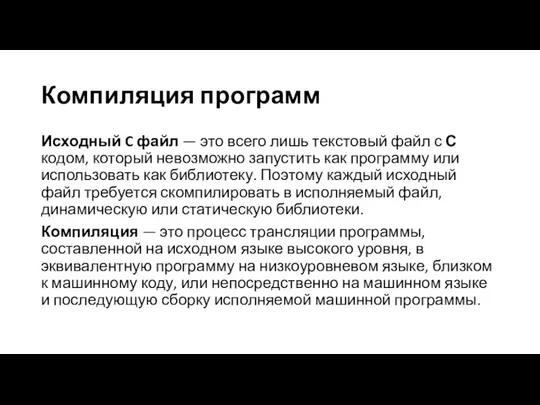 Компиляция программ

Исходный C файл — это всего лишь текстовый файл с C кодом, который невозможно запустить как программу или использовать как библиотеку. Поэтому каждый исходный файл требуется скомпилировать в исполняемый файл, динамическую или статическую библиотеки.

Компиляция — это процесс трансляции программы, составленной на исходном языке высокого уровня, в эквивалентную программу на низкоуровневом языке, близком к машинному коду, или непосредственно на машинном языке и последующую сборку исполняемой машинной программы.